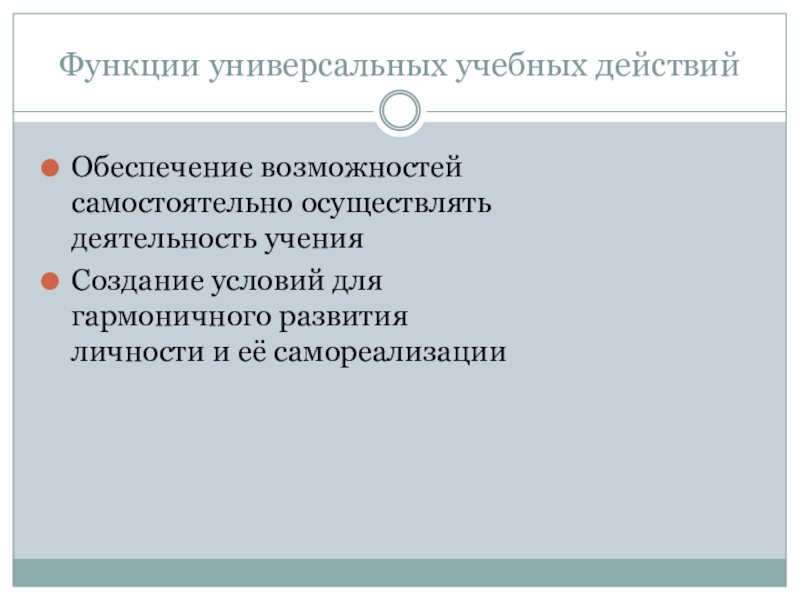 Функции универсальных учебных действий

• Обеспечение возможностей самостоятельно осуществлять деятельность учения
• Создание условий для гармоничного развития личности и её самореализации